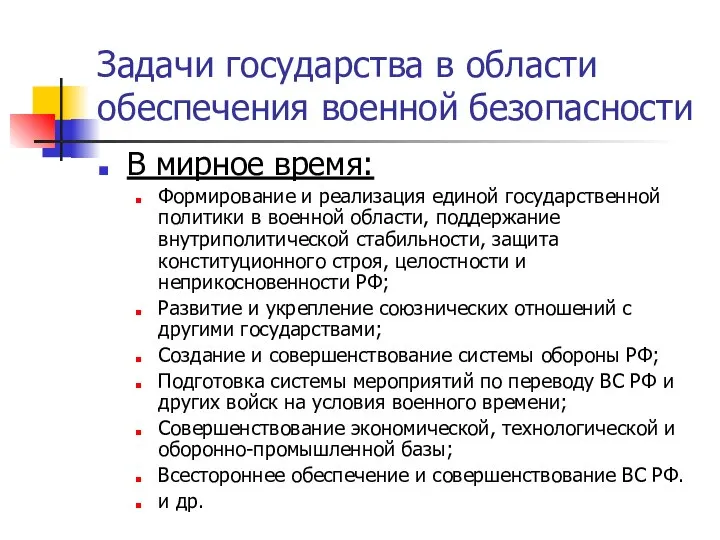 Задачи государства в области обеспечения военной безопасности

В мирное время:

Формирование и реализация единой государственной политики в военной области, поддержание внутриполитической стабильности, защита конституционного строя, целостности и неприкосновенности РФ;

Развитие и укрепление союзнических отношений с другими государствами;

Создание и совершенствование системы обороны РФ;

Подготовка системы мероприятий по переводу ВС РФ и других войск на условия военного времени;

Совершенствование экономической, технологической и оборонно-промышленной базы;

Всестороннее обеспечение и совершенствование ВС РФ.

и др.